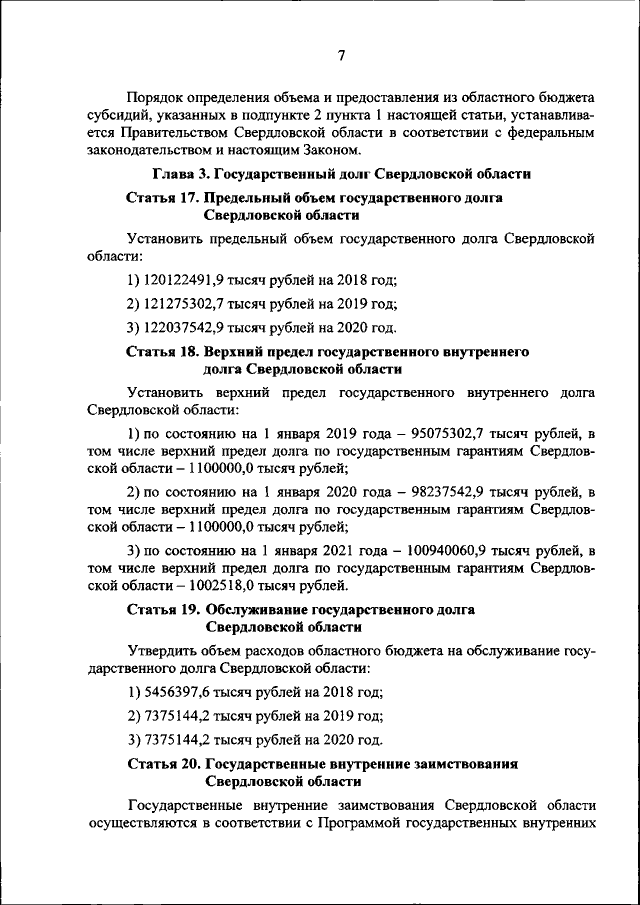 7

Порядок определения объема и предоставления из областного бюджета субсидий, указанных в подпункте 2 пункта 1 настоящей статьи, устанавливается Правительством Свердловской области в соответствии с федеральным законодательством и настоящим Законом.

Глава 3. Государственный долг Свердловской области

Статья 17. Предельный объем государственного долга Свердловской области

Установить предельный объем государственного долга Свердловской области:

1) 120122491,9 тысяч рублей на 2018 год;

2) 121275302,7 тысяч рублей на 2019 год;

3) 122037542,9 тысяч рублей на 2020 год.

Статья 18. Верхний предел государственного внутреннего долга Свердловской области

Установить верхний предел государственного внутреннего долга Свердловской области:

1) по состоянию на 1 января 2019 года – 95075302,7 тысяч рублей, в том числе верхний предел долга по государственным гарантиям Свердловской области – 1100000,0 тысяч рублей;

2) по состоянию на 1 января 2020 года – 98237542,9 тысяч рублей, в том числе верхний предел долга по государственным гарантиям Свердловской области – 1100000,0 тысяч рублей;

3) по состоянию на 1 января 2021 года – 100940060,9 тысяч рублей, в том числе верхний предел долга по государственным гарантиям Свердловской области – 1002518,0 тысяч рублей.

Статья 19. Обслуживание государственного долга Свердловской области

Утвердить объем расходов областного бюджета на обслуживание государственного долга Свердловской области:

1) 5456397,6 тысяч рублей на 2018 год;

2) 7375144,2 тысяч рублей на 2019 год;

3) 7375144,2 тысяч рублей на 2020 год.

Статья 20. Государственные внутренние заимствования Свердловской области

Государственные внутренние заимствования Свердловской области осуществляются в соответствии с Программой государственных внутренних